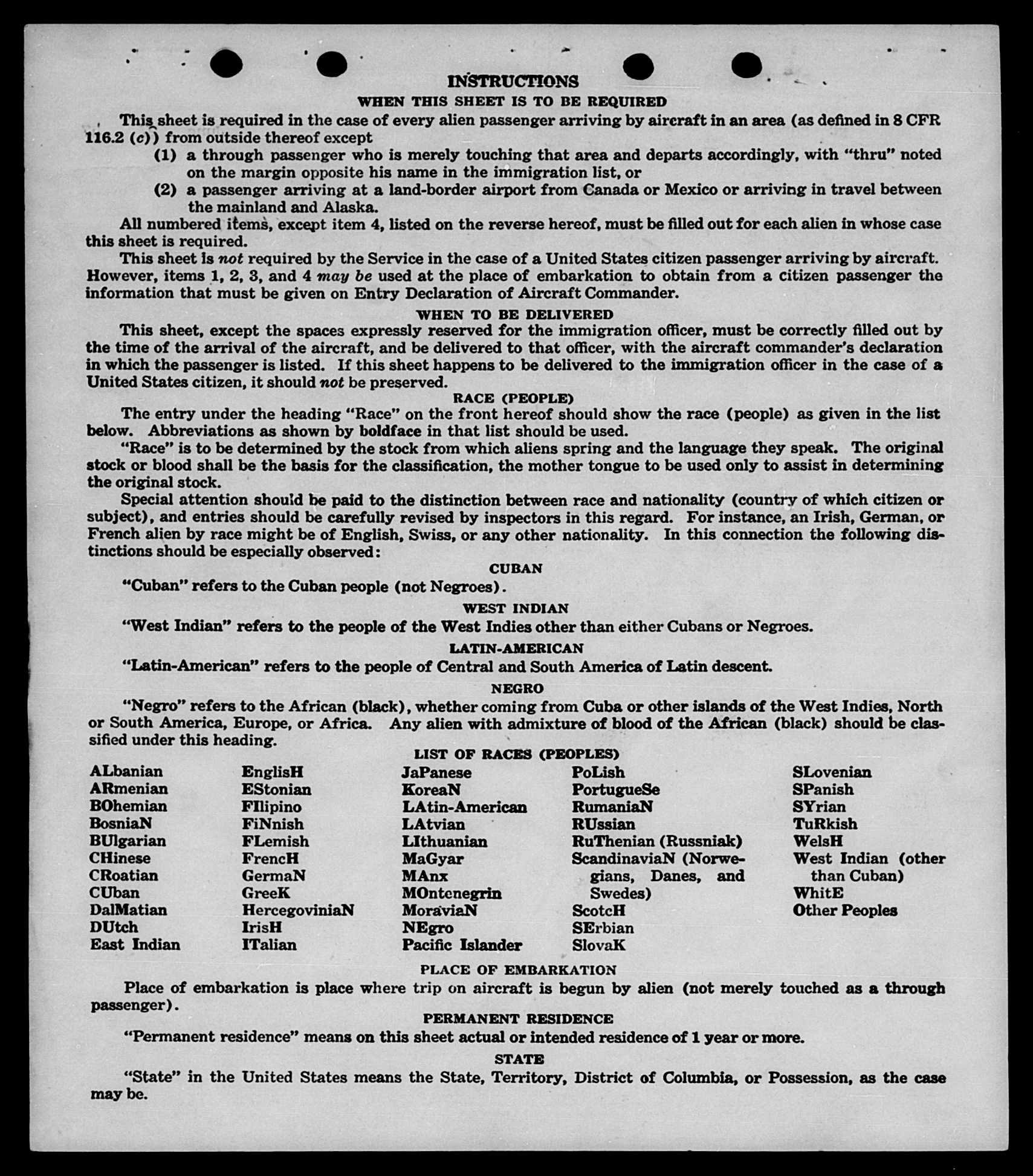 INSTRUCTIONS
WHEN THIS SHEET IS TO BE REQUIRED

This sheet is required in the case of every alien passenger arriving by aircraft in an area (as defined in 8 CFR 116.2 (c)) from outside thereof except

(1) a through passenger who is merely touching that area and departs accordingly, with "thru" noted on the margin opposite his name in the immigration list, or

(2) a passenger arriving at a land-border airport from Canada or Mexico or arriving in travel between the mainland and Alaska.

All numbered items, except item 4, listed on the reverse hereof, must be filled out for each alien in whose case this sheet is required.

This sheet is not required by the Service in the case of a United States citizen passenger arriving by aircraft. However, items 1, 2, 3, and 4 may be used at the place of embarkation to obtain from a citizen passenger the information that must be given on Entry Declaration of Aircraft Commander.

WHEN TO BE DELIVERED

This sheet, except the spaces expressly reserved for the immigration officer, must be correctly filled out by the time of the arrival of the aircraft, and be delivered to that officer, with the aircraft commander's declaration in which the passenger is listed. If this sheet happens to be delivered to the immigration officer in the case of a United States citizen, it should not be preserved.

RACE (PEOPLE)

The entry under the heading "Race" on the front hereof should show the race (people) as given in the list below. Abbreviations as shown by boldface in that list should be used.

"Race" is to be determined by the stock from which aliens spring and the language they speak. The original stock or blood shall be the basis for the classification, the mother tongue to be used only to assist in determining the original stock.

Special attention should be paid to the distinction between race and nationality (country of which citizen or subject), and entries should be carefully revised by inspectors in this regard. For instance, an Irish, German, or French alien by race might be of English, Swiss, or any other nationality. In this connection the following distinctions should be especially observed:

CUBAN

"Cuban" refers to the Cuban people (not Negroes).

WEST INDIAN

"West Indian" refers to the people of the West Indies other than either Cubans or Negroes.

LATIN-AMERICAN

"Latin-American" refers to the people of Central and South America of Latin descent.

NEGRO

"Negro" refers to the African (black), whether coming from Cuba or other islands of the West Indies, North or South America, Europe, or Africa. Any alien with admixture of blood of the African (black) should be classified under this heading.

LIST OF RACES (PEOPLES)

ALbanian
ARmenian
BOhemian
BosniaN
BUlgarian
CHinese
CRoatian
CUban
DalMatian
DUtch
East Indian

EnglisH
EStonian
FIlipino
FiNnish
FLemish
FrencH
GermaN
GreeK
HercegoviniaN
IrisH
ITalian

JaPanese
KoreaN
LAtin-American
LAtvian
LIthuanian
MaGyar
MAnx
MOntenegrin
MoraviaN
NEgro
Pacific Islander

PoLish
PortugueSe
RumaniaN
RUssian
RuThenian (Russniak)
ScandinaviaN (Norwegians, Danes, and Swedes)
ScotcH
SErbian
SlovaK

SLovenian
SPanish
SYrian
TuRkish
WelsH
West Indian (other than Cuban)
WhitE
Other Peoples

PLACE OF EMBARKATION

Place of embarkation is place where trip on aircraft is begun by alien (not merely touched as a through passenger).

PERMANENT RESIDENCE

"Permanent residence" means on this sheet actual or intended residence of 1 year or more.

STATE

"State" in the United States means the State, Territory, District of Columbia, or Possession, as the case may be.